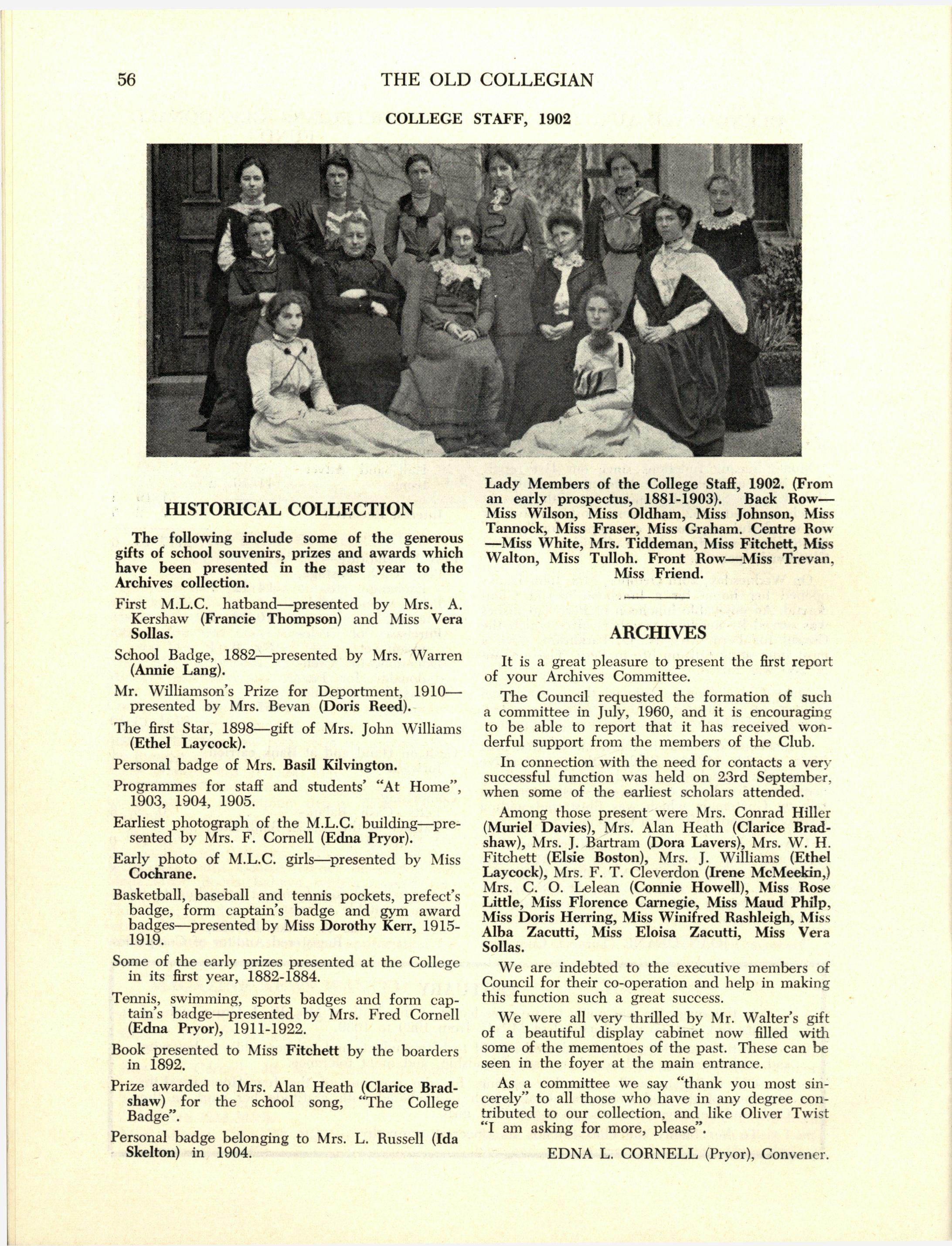 56 THE OLD COLLEGIAN

COLLEGE STAFF, 1902

HISTORICAL COLLECTION

The following include some of the generous gifts of school souvenirs, prizes and awards which have been presented in the past year to the Archives collection.

First M.L.C. hatband—presented by Mrs. A. Kershaw (Francie Thompson) and Miss Vera Sollas.

School Badge, 1882—presented by Mrs. Warren (Annie Lang).

Mr. Williamson's Prize for Deportment, 1910—presented by Mrs. Bevan (Doris Reed).

The first Star, 1898—gift of Mrs. John Williams (Ethel Laycock).

Personal badge of Mrs. Basil Kilvington.

Programmes for staff and students' "At Home", 1903, 1904, 1905.

Earliest photograph of the M.L.C. building—presented by Mrs. F. Cornell (Edna Pryor).

Early photo of M.L.C. girls—presented by Miss Cochrane.

Basketball, baseball and tennis pockets, prefect's badge, form captain's badge and gym award badges—presented by Miss Dorothy Kerr, 1915-1919.

Some of the early prizes presented at the College in its first year, 1882-1884.

Tennis, swimming, sports badges and form captain's badge—presented by Mrs. Fred Cornell (Edna Pryor), 1911-1922.

Book presented to Miss Fitchett by the boarders in 1892.

Prize awarded to Mrs. Alan Heath (Clarice Bradshaw) for the school song, "The College Badge".

Personal badge belonging to Mrs. L. Russell (Ida Skelton) in 1904.

Lady Members of the College Staff, 1902. (From an early prospectus, 1881-1903). Back Row—Miss Wilson, Miss Oldham, Miss Johnson, Miss Tannock, Miss Fraser, Miss Graham. Centre Row—Miss White, Mrs. Tiddeman, Miss Fitchett, Miss Walton, Miss Tulloh. Front Row—Miss Trevan, Miss Friend.

ARCHIVES

It is a great pleasure to present the first report of your Archives Committee.

The Council requested the formation of such a committee in July, 1960, and it is encouraging to be able to report that it has received wonderful support from the members of the Club.

In connection with the need for contacts a very successful function was held on 23rd September, when some of the earliest scholars attended.

Among those present were Mrs. Conrad Hiller (Muriel Davies), Mrs. Alan Heath (Clarice Bradshaw), Mrs. J. Bartram (Dora Lavers), Mrs. W. H. Fitchett (Elsie Boston), Mrs. J. Williams (Ethel Laycock), Mrs. F. T. Cleverdon (Irene McMeekin,) Mrs. C. O. Lelean (Connie Howell), Miss Rose Little, Miss Florence Carnegie, Miss Maud Philp, Miss Doris Herring, Miss Winifred Rashleigh, Miss Alba Zacutti, Miss Eloisa Zacutti, Miss Vera Sollas.

We are indebted to the executive members of Council for their co-operation and help in making this function such a great success.

We were all very thrilled by Mr. Walter's gift of a beautiful display cabinet now filled with some of the mementoes of the past. These can be seen in the foyer at the main entrance.

As a committee we say "thank you most sincerely" to all those who have in any degree contributed to our collection, and like Oliver Twist "I am asking for more, please".

EDNA L. CORNELL (Pryor), Convener.